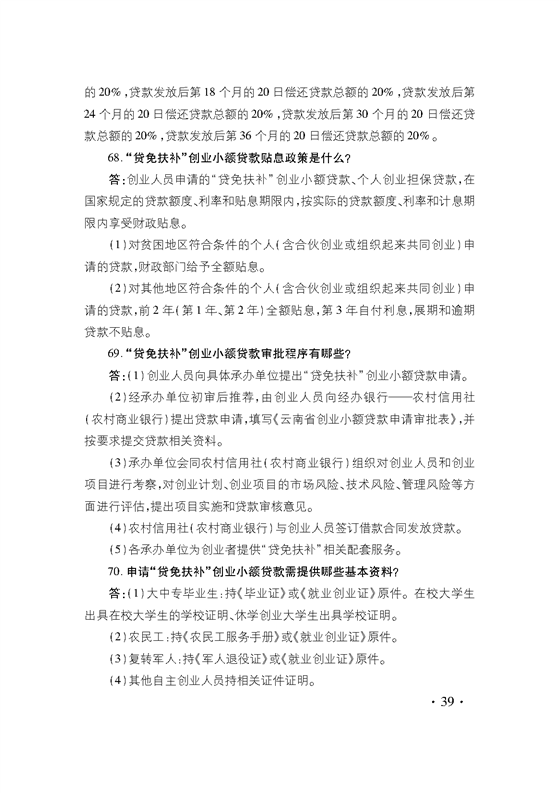 的 20%，贷款发放后第 18 个月的 20 日偿还贷款总额的 20%，贷款发放后第 24 个月的 20 日偿还贷款总额的 20%，贷款发放后第 30 个月的 20 日偿还贷款总额的 20%，贷款发放后第 36 个月的 20 日偿还贷款总额的 20%。

68. “贷免扶补”创业小额贷款贴息政策是什么?

答:创业人员申请的“贷免扶补”创业小额贷款、个人创业担保贷款，在国家规定的贷款额度、利率和贴息期限内，按实际的贷款额度、利率和计息期限内享受财政贴息。

(1)对贫困地区符合条件的个人(含合伙创业或组织起来共同创业)申请的贷款，财政部门给予全额贴息。

(2)对其他地区符合条件的个人(含合伙创业或组织起来共同创业)申请的贷款，前 2 年(第 1 年、第 2 年)全额贴息，第 3 年自付利息，展期和逾期贷款不贴息。

69. “贷免扶补”创业小额贷款审批程序有哪些?

答:(1)创业人员向具体承办单位提出“贷免扶补”创业小额贷款申请。

(2)经承办单位初审后推荐，由创业人员向经办银行——农村信用社(农村商业银行)提出贷款申请，填写《云南省创业小额贷款申请审批表》，并按要求提交贷款相关资料。

(3)承办单位会同农村信用社(农村商业银行)组织对创业人员和创业项目进行考察，对创业计划、创业项目的市场风险、技术风险、管理风险等方面进行评估，提出项目实施和贷款审核意见。

(4)农村信用社(农村商业银行)与创业人员签订借款合同发放贷款。

(5)各承办单位为创业者提供“贷免扶补”相关配套服务。

70. 申请“贷免扶补”创业小额贷款需提供哪些基本资料?

答:(1)大中专毕业生:持《毕业证》或《就业创业证》原件。在校大学生出具在校大学生的学校证明、休学创业大学生出具学校证明。

(2)农民工:持《农民工服务手册》或《就业创业证》原件。

(3)复转军人:持《军人退役证》或《就业创业证》原件。

(4)其他自主创业人员持相关证件证明。

· 39 ·